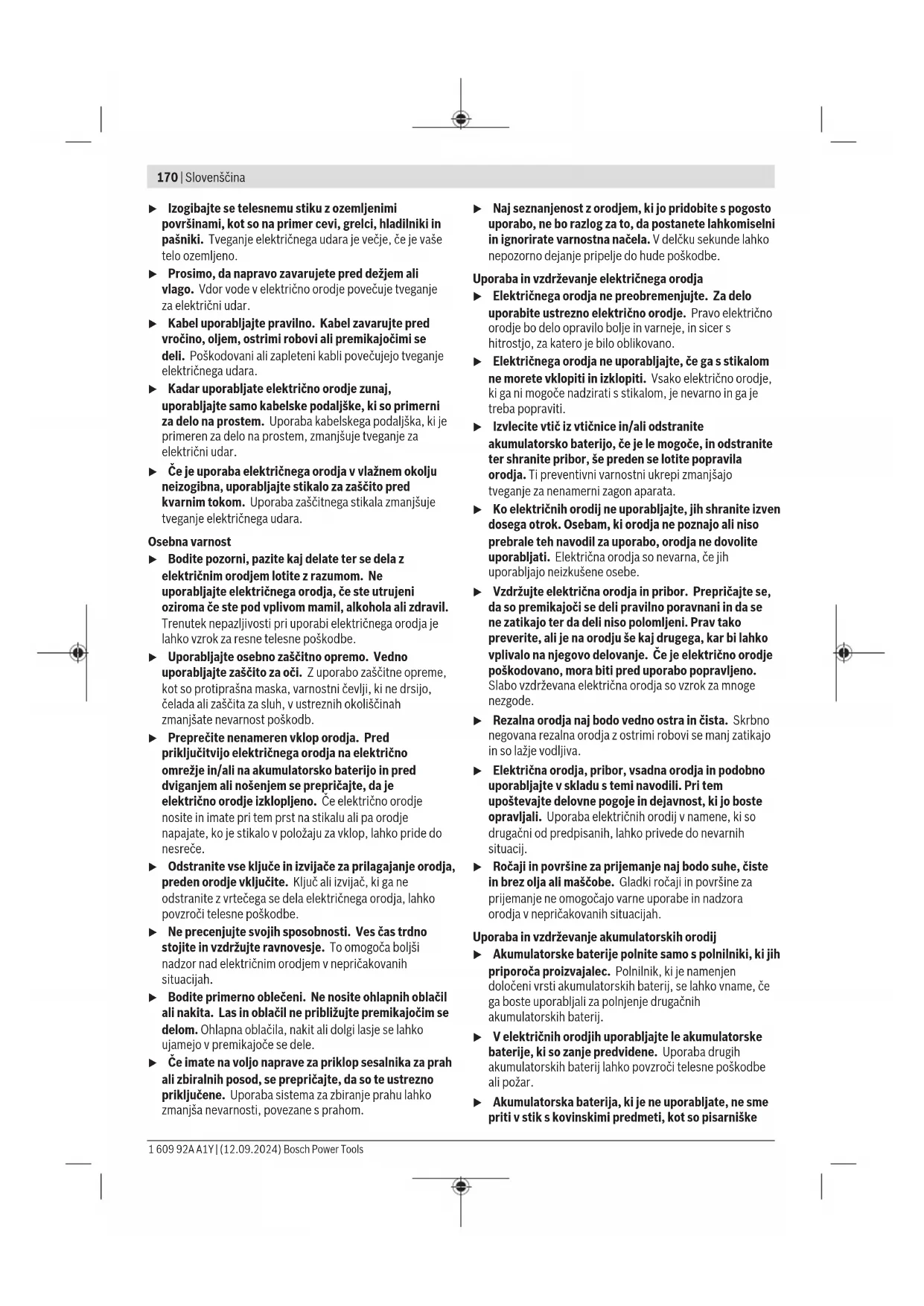 170 | Slovenščina

▶ Izogibajte se telesnemu stiku z ozemljenimi površinami, kot so na primer cevi, grelci, hladilniki in pašniki. Tveganje električnega udara je večje, če je vaše telo ozemljeno.

▶ Prosimo, da napravo zavarujete pred dežjem ali vlago. Vdor vode v električno orodje povečuje tveganje za električni udar.

▶ Kabel uporabljajte pravilno. Kabel zavarujte pred vročino, oljem, ostrimi robovi ali premikajočimi se deli. Poškodovani ali zapleteni kabli povečujejo tveganje električnega udara.

▶ Kadar uporabljate električno orodje zunaj, uporabljajte samo kabelske podaljške, ki so primerni za delo na prostem. Uporaba kabelskega podaljška, ki je primeren za delo na prostem, zmanjšuje tveganje za električni udar.

▶ Če je uporaba električnega orodja v vlažnem okolju neizogibna, uporabljajte stikalo za zaščito pred kvarnim tokom. Uporaba zaščitnega stikala zmanjšuje tveganje električnega udara.

Osebna varnost

▶ Bodite pozorni, pazite kaj delate ter se dela z električnim orodjem lotite z razumom. Ne uporabljajte električnega orodja, če ste utrujeni oziroma če ste pod vplivom mamil, alkohola ali zdravil. Trenutek nepazljivosti pri uporabi električnega orodja je lahko vzrok za resne telesne poškodbe.

▶ Uporabljajte osebno zaščitno opremo. Vedno uporabljajte zaščito za oči. Z uporabo zaščitne opreme, kot so protiprašna maska, varnostni čevlji, ki ne drsijo, čelada ali zaščita za sluh, v ustreznih okoliščinah zmanjšate nevarnost poškodb.

▶ Preprečite nenameren vklop orodja. Pred priključitvijo električnega orodja na električno omrežje in/ali na akumulatorsko baterijo in pred dviganjem ali nošenjem se prepričajte, da je električno orodje izklopljeno. Če električno orodje nosite in imate pri tem prst na stikalu ali pa orodje napajate, ko je stikalo v položaju za vklop, lahko pride do nesreče.

▶ Odstranite vse ključe in izvijače za prilagajanje orodja, preden orodje vključite. Ključ ali izvijač, ki ga ne odstranite z vrtečega se dela električnega orodja, lahko povzroči telesne poškodbe.

▶ Ne precenjujte svojih sposobnosti. Ves čas trdno stojite in vzdržujte ravnovesje. To omogoča boljši nadzor nad električnim orodjem v nepričakovanih situacijah.

▶ Bodite primerno oblečeni. Ne nosite ohlapnih oblačil ali nakita. Las in oblačil ne približujte premikajočim se delom. Ohlapna oblačila, nakit ali dolgi lasje se lahko ujamejo v premikajoče se dele.

▶ Če imate na voljo naprave za priklop sesalnika za prah ali zbiralnih posod, se prepričajte, da so te ustrezno priključene. Uporaba sistema za zbiranje prahu lahko zmanjša nevarnosti, povezane s prahom.

▶ Naj seznanjenost z orodjem, ki jo pridobite s pogosto uporabo, ne bo razlog za to, da postanete lahkomiselni in ignorirate varnostna načela. V delčku sekunde lahko nepozorno dejanje pripelje do hude poškodbe.

Uporaba in vzdrževanje električnega orodja

▶ Električnega orodja ne preobremenjujte. Za delo uporabite ustrezno električno orodje. Pravo električno orodje bo delo opravilo bolje in varneje, in sicer s hitrostjo, za katero je bilo oblikovano.

▶ Električnega orodja ne uporabljajte, če ga s stikalom ne morete vklopiti in izklopiti. Vsako električno orodje, ki ga ni mogoče nadzirati s stikalom, je nevarno in ga je treba popraviti.

▶ Izvlecite vtič iz vtičnice in/ali odstranite akumulatorsko baterijo, če je le mogoče, in odstranite ter shranite pribor, še preden se lotite popravila orodja. Ti preventivni varnostni ukrepi zmanjšajo tveganje za nenamerni zagon aparata.

▶ Ko električnih orodij ne uporabljajte, jih shranite izven dosega otrok. Osebam, ki orodja ne poznajo ali niso prebrale teh navodil za uporabo, orodja ne dovolite uporabljati. Električna orodja so nevarna, če jih uporabljajo neizkušene osebe.

▶ Vzdržujte električna orodja in pribor. Prepričajte se, da so premikajoči se deli pravilno poravnani in da se ne zatikajo ter da deli niso polomljeni. Prav tako preverite, ali je na orodju še kaj drugega, kar bi lahko vplivalo na njegovo delovanje. Če je električno orodje poškodovano, mora biti pred uporabo popravljeno. Slabo vzdrževana električna orodja so vzrok za mnoge nezgode.

▶ Rezalna orodja naj bodo vedno ostra in čista. Skrbno negovana rezalna orodja z ostrimi robovi se manj zatikajo in so lažje vodljiva.

▶ Električna orodja, pribor, vsadna orodja in podobno uporabljajte v skladu s temi navodili. Pri tem upoštevajte delovne pogoje in dejavnost, ki jo boste opravljali. Uporaba električnih orodij v namene, ki so drugačni od predpisanih, lahko privede do nevarnih situacij.

▶ Ročaji in površine za prijemanje naj bodo suhe, čiste in brez olja ali maščobe. Gladki ročaji in površine za prijemanje ne omogočajo varne uporabe in nadzora orodja v nepričakovanih situacijah.

Uporaba in vzdrževanje akumulatorskih orodij

▶ Akumulatorske baterije polnite samo s polnilniki, ki jih priporoča proizvajalec. Polnilnik, ki je namenjen določeni vrsti akumulatorskih baterij, se lahko vname, če ga boste uporabljali za polnjenje drugačnih akumulatorskih baterij.

▶ V električnih orodjih uporabljajte le akumulatorske baterije, ki so zanje predvidene. Uporaba drugih akumulatorskih baterij lahko povzroči telesne poškodbe ali požar.

▶ Akumulatorska baterija, ki je ne uporabljate, ne sme priti v stik s kovinskimi predmeti, kot so pisarniške

1 609 92A A1Y | (12.09.2024) Bosch Power Tools